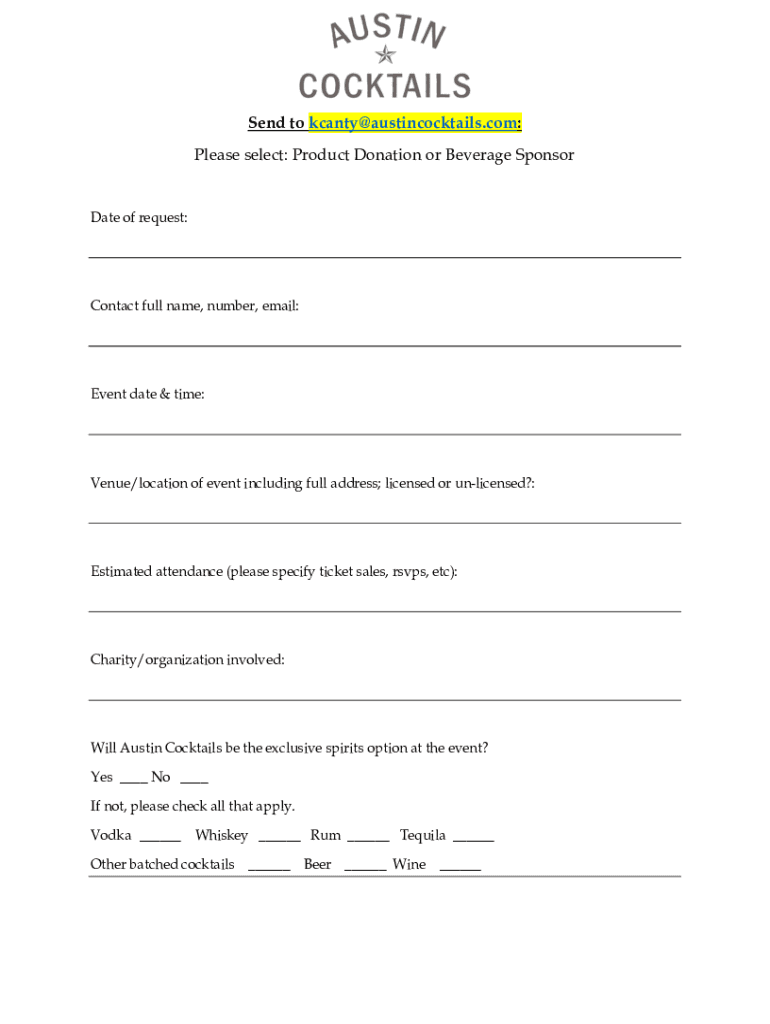 AUSTIN
COCKTAILS

Send to kcanty@austincocktails.com:

Please select: Product Donation or Beverage Sponsor

Date of request:

Contact full name, number, email:

Event date & time:

Venue/location of event including full address; licensed or un-licensed?:

Estimated attendance (please specify ticket sales, rsvps, etc):

Charity/organization involved:

Will Austin Cocktails be the exclusive spirits option at the event?

Yes ____ No ____

If not, please check all that apply.

Vodka ______ Whiskey ______ Rum ______ Tequila ______

Other batched cocktails ______ Beer ______ Wine ______